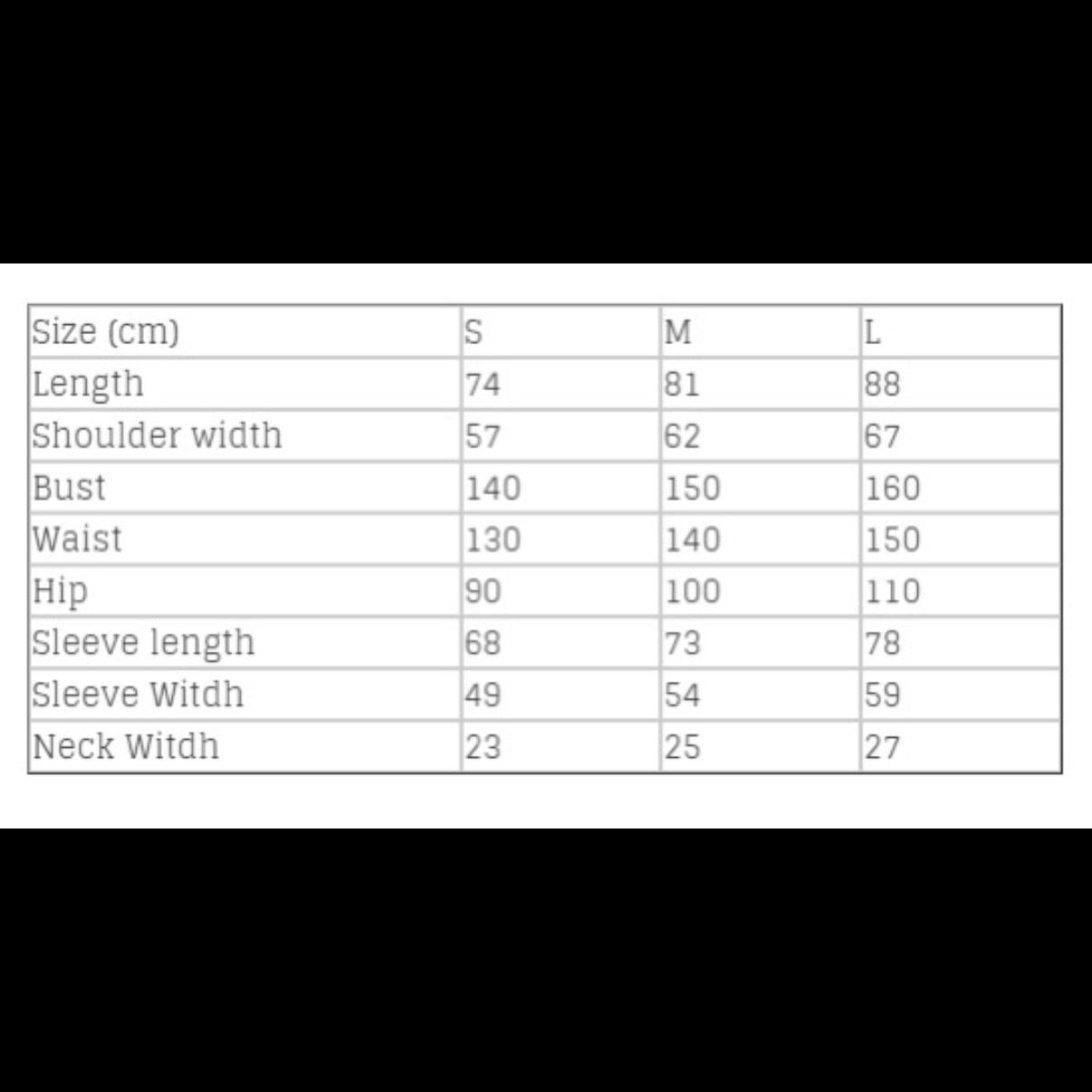 | Size (cm) | S | M | L |
|---|---|---|---|
| Length | 74 | 81 | 88 |
| Shoulder width | 57 | 62 | 67 |
| Bust | 140 | 150 | 160 |
| Waist | 130 | 140 | 150 |
| Hip | 90 | 100 | 110 |
| Sleeve length | 68 | 73 | 78 |
| Sleeve Witdh | 49 | 54 | 59 |
| Neck Witdh | 23 | 25 | 27 |